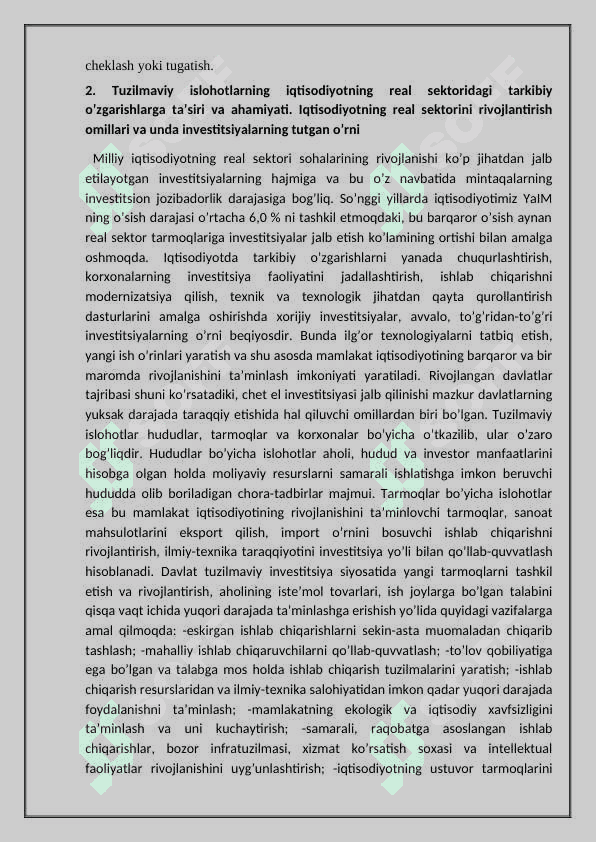 cheklash yoki tugatish.

2. Tuzilmaviy islohotlarning iqtisodiyotning real sektoridagi tarkibiy o'zgarishlarga ta'siri va ahamiyati. Iqtisodiyotning real sektorini rivojlantirish omillari va unda investitsiyalarning tutgan o'rni

Milliy iqtisodiyotning real sektori sohalarining rivojlanishi ko'p jihatdan jalb etilayotgan investitsiyalarning hajmiga va bu o'z navbatida mintaqalarning investitsion jozibadorlik darajasiga bog'liq. So'nggi yillarda iqtisodiyotimiz YaIM ning o'sish darajasi o'rtacha 6,0 % ni tashkil etmoqdaki, bu barqaror o'sish aynan real sektor tarmoqlariga investitsiyalar jalb etish ko'lamining ortishi bilan amalga oshmoqda. Iqtisodiyotda tarkibiy o'zgarishlarni yanada chuqurlashtirish, korxonalarning investitsiya faoliyatini jadallashtirish, ishlab chiqarishni modernizatsiya qilish, texnik va texnologik jihatdan qayta qurollantirish dasturlarini amalga oshirishda xorijiy investitsiyalar, avvalo, to'g'ridan-to'g'ri investitsiyalarning o'rni beqiyosdir. Bunda ilg'or texnologiyalarni tatbiq etish, yangi ish o'rinlari yaratish va shu asosda mamlakat iqtisodiyotining barqaror va bir maromda rivojlanishini ta'minlash imkoniyati yaratiladi. Rivojlangan davlatlar tajribasi shuni ko'rsatadiki, chet el investitsiyasi jalb qilinishi mazkur davlatlarning yuksak darajada taraqqiy etishida hal qiluvchi omillardan biri bo'lgan. Tuzilmaviy islohotlar hududlar, tarmoqlar va korxonalar bo'yicha o'tkazilib, ular o'zaro bog'liqdir. Hududlar bo'yicha islohotlar aholi, hudud va investor manfaatlarini hisobga olgan holda moliyaviy resurslarni samarali ishlatishga imkon beruvchi hududda olib boriladigan chora-tadbirlar majmui. Tarmoqlar bo'yicha islohotlar esa bu mamlakat iqtisodiyotining rivojlanishini ta'minlovchi tarmoqlar, sanoat mahsulotlarini eksport qilish, import o'rnini bosuvchi ishlab chiqarishni rivojlantirish, ilmiy-texnika taraqqiyotini investitsiya yo'li bilan qo'llab-quvvatlash hisoblanadi. Davlat tuzilmaviy investitsiya siyosatida yangi tarmoqlarni tashkil etish va rivojlantirish, aholining iste'mol tovarlari, ish joylarga bo'lgan talabini qisqa vaqt ichida yuqori darajada ta'minlashga erishish yo'lida quyidagi vazifalarga amal qilmoqda: -eskirgan ishlab chiqarishlarni sekin-asta muomaladan chiqarib tashlash; -mahalliy ishlab chiqaruvchilarni qo'llab-quvvatlash; -to'lov qobiliyatiga ega bo'lgan va talabga mos holda ishlab chiqarish tuzilmalarini yaratish; -ishlab chiqarish resurslaridan va ilmiy-texnika salohiyatidan imkon qadar yuqori darajada foydalanishni ta'minlash; -mamlakatning ekologik va iqtisodiy xavfsizligini ta'minlash va uni kuchaytirish; -samarali, raqobatga asoslangan ishlab chiqarishlar, bozor infratuzilmasi, xizmat ko'rsatish soxasi va intellektual faoliyatlar rivojlanishini uyg'unlashtirish; -iqtisodiyotning ustuvor tarmoqlarini